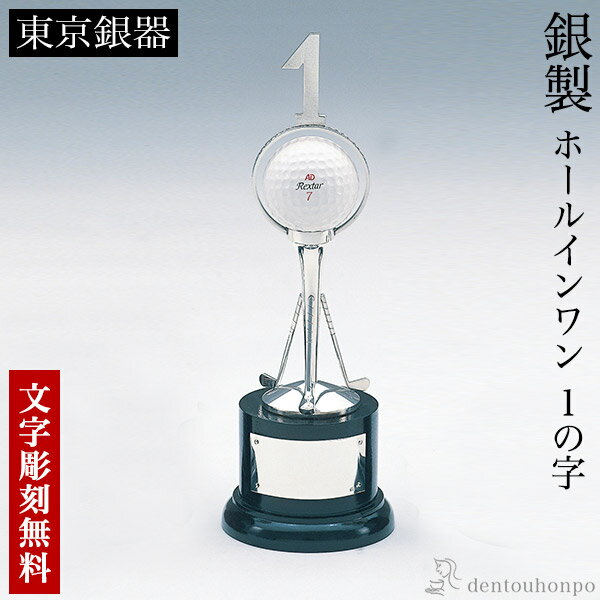 東京銀器

銀製

ホールインワン　1の字

1

AD
Rextar
7

文字彫刻無料

dentouhonpo